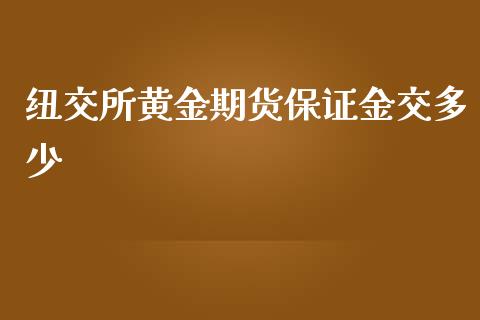 纽交所黄金期货保证金交多少